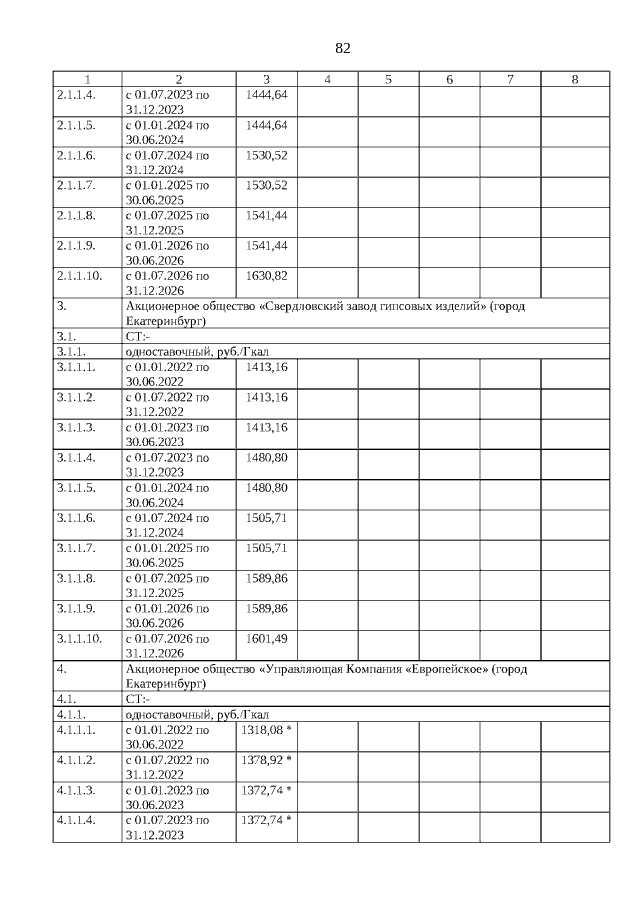 82

| 1 | 2 | 3 | 4 | 5 | 6 | 7 | 8 |
|---|---|---|---|---|---|---|---|
| 2.1.1.4. | с 01.07.2023 по 31.12.2023 | 1444,64 | | | | | |
| 2.1.1.5. | с 01.01.2024 по 30.06.2024 | 1444,64 | | | | | |
| 2.1.1.6. | с 01.07.2024 по 31.12.2024 | 1530,52 | | | | | |
| 2.1.1.7. | с 01.01.2025 по 30.06.2025 | 1530,52 | | | | | |
| 2.1.1.8. | с 01.07.2025 по 31.12.2025 | 1541,44 | | | | | |
| 2.1.1.9. | с 01.01.2026 по 30.06.2026 | 1541,44 | | | | | |
| 2.1.1.10. | с 01.07.2026 по 31.12.2026 | 1630,82 | | | | | |
| 3. | Акционерное общество «Свердловский завод гипсовых изделий» (город Екатеринбург) | | | | | | |
| 3.1. | СТ:- | | | | | | |
| 3.1.1. | одноставочный, руб./Гкал | | | | | | |
| 3.1.1.1. | с 01.01.2022 по 30.06.2022 | 1413,16 | | | | | |
| 3.1.1.2. | с 01.07.2022 по 31.12.2022 | 1413,16 | | | | | |
| 3.1.1.3. | с 01.01.2023 по 30.06.2023 | 1413,16 | | | | | |
| 3.1.1.4. | с 01.07.2023 по 31.12.2023 | 1480,80 | | | | | |
| 3.1.1.5. | с 01.01.2024 по 30.06.2024 | 1480,80 | | | | | |
| 3.1.1.6. | с 01.07.2024 по 31.12.2024 | 1505,71 | | | | | |
| 3.1.1.7. | с 01.01.2025 по 30.06.2025 | 1505,71 | | | | | |
| 3.1.1.8. | с 01.07.2025 по 31.12.2025 | 1589,86 | | | | | |
| 3.1.1.9. | с 01.01.2026 по 30.06.2026 | 1589,86 | | | | | |
| 3.1.1.10. | с 01.07.2026 по 31.12.2026 | 1601,49 | | | | | |
| 4. | Акционерное общество «Управляющая Компания «Европейское» (город Екатеринбург) | | | | | | |
| 4.1. | СТ:- | | | | | | |
| 4.1.1. | одноставочный, руб./Гкал | | | | | | |
| 4.1.1.1. | с 01.01.2022 по 30.06.2022 | 1318,08 * | | | | | |
| 4.1.1.2. | с 01.07.2022 по 31.12.2022 | 1378,92 * | | | | | |
| 4.1.1.3. | с 01.01.2023 по 30.06.2023 | 1372,74 * | | | | | |
| 4.1.1.4. | с 01.07.2023 по 31.12.2023 | 1372,74 * | | | | | |